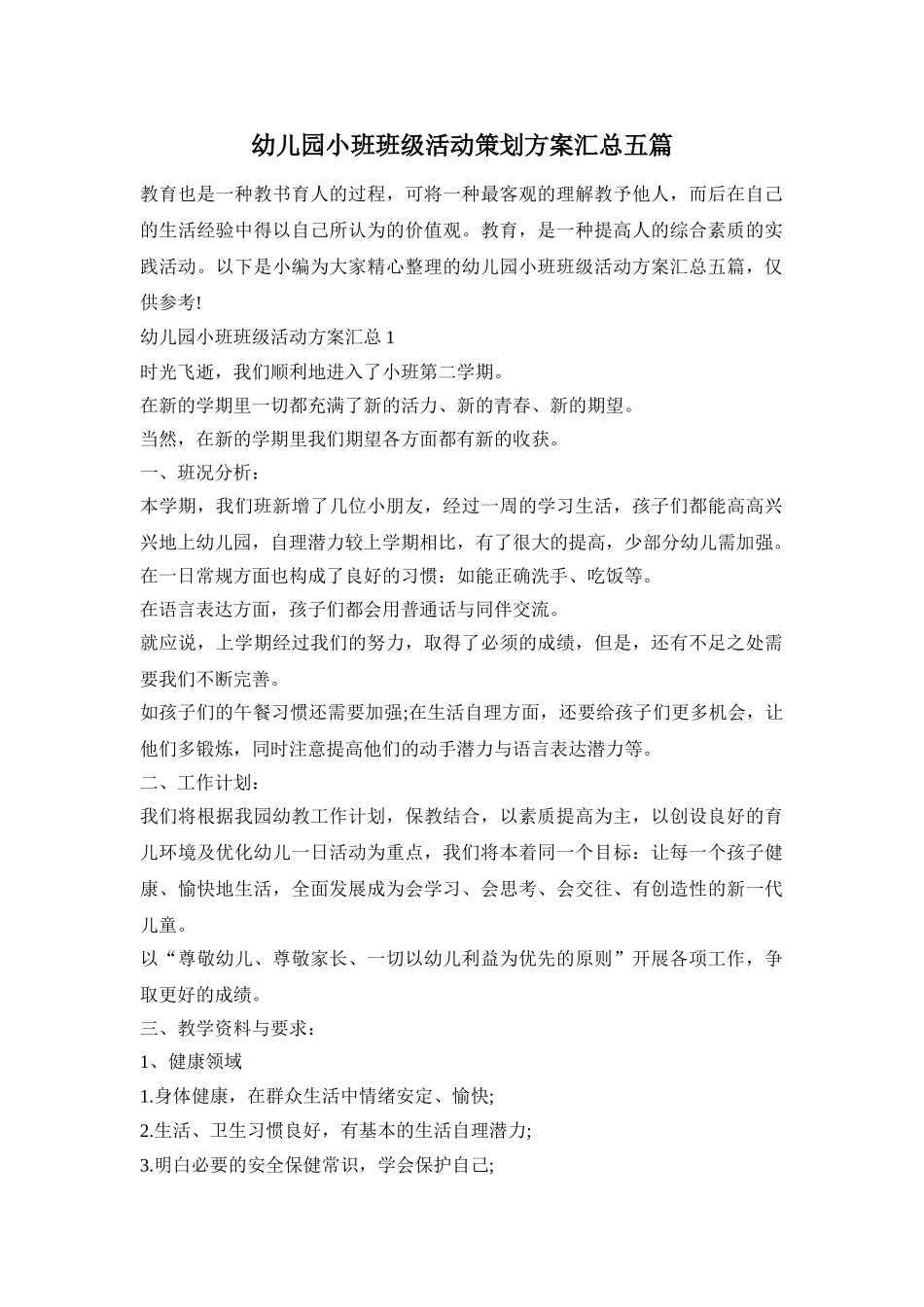 幼儿园小班班级活动策划方案汇总五篇

教育也是一种教书育人的过程，可将一种最客观的理解教予他人，而后在自己的生活经验中得以自己所认为的价值观。教育，是一种提高人的综合素质的实践活动。以下是小编为大家精心整理的幼儿园小班班级活动方案汇总五篇，仅供参考!

幼儿园小班班级活动方案汇总 1

时光飞逝，我们顺利地进入了小班第二学期。

在新的学期里一切都充满了新的活力、新的青春、新的期望。

当然，在新的学期里我们期望各方面都有新的收获。

一、班况分析：

本学期，我们班新增了几位小朋友，经过一周的学习生活，孩子们都能高高兴兴地上幼儿园，自理潜力较上学期相比，有了很大的提高，少部分幼儿需加强。

在一日常规方面也构成了良好的习惯：如能正确洗手、吃饭等。

在语言表达方面，孩子们都会用普通话与同伴交流。

就应说，上学期经过我们的努力，取得了必须的成绩，但是，还有不足之处需要我们不断完善。

如孩子们的午餐习惯还需要加强;在生活自理方面，还要给孩子们更多机会，让他们多锻炼，同时注意提高他们的动手潜力与语言表达潜力等。

二、工作计划：

我们将根据我园幼教工作计划，保教结合，以素质提高为主，以创设良好的育儿环境及优化幼儿一日活动为重点，我们将本着同一个目标：让每一个孩子健康、愉快地生活，全面发展成为会学习、会思考、会交往、有创造性的新一代儿童。

以“尊敬幼儿、尊敬家长、一切以幼儿利益为优先的原则”开展各项工作，争取更好的成绩。

三、教学资料与要求：

1、健康领域

1.身体健康，在群众生活中情绪安定、愉快;

2.生活、卫生习惯良好，有基本的生活自理潜力;

3.明白必要的安全保健常识，学会保护自己;